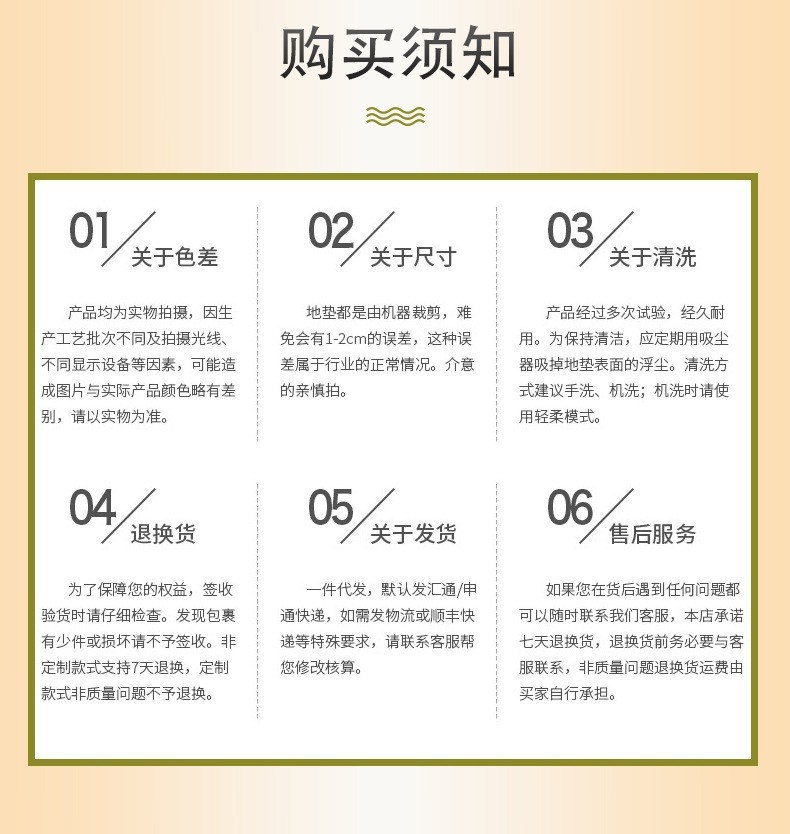 购买须知

01 关于色差

产品均为实物拍摄，因生产工艺批次不同及拍摄光线、不同显示设备等因素，可能造成图片与实际产品颜色略有差别，请以实物为准。

02 关于尺寸

地垫都是由机器裁剪，难免会有1-2cm的误差，这种误差属于行业的正常情况。介意的亲慎拍。

03 关于清洗

产品经过多次试验，经久耐用。为保持清洁，应定期用吸尘器吸掉地垫表面的浮尘。清洗方式建议手洗、机洗；机洗时请使用轻柔模式。

04 退换货

为了保障您的权益，签收验货时请仔细检查。发现包裹有少件或损坏请不予签收。非定制款式支持7天退换，定制款式非质量问题不予退换。

05 关于发货

一件代发，默认发汇通/申通快递，如需发物流或顺丰快递等特殊要求，请联系客服帮您修改核算。

06 售后服务

如果您在货后遇到任何问题都可以随时联系我们客服，本店承诺七天退换货，退换货前务必要与客服联系，非质量问题退换货运费由买家自行承担。